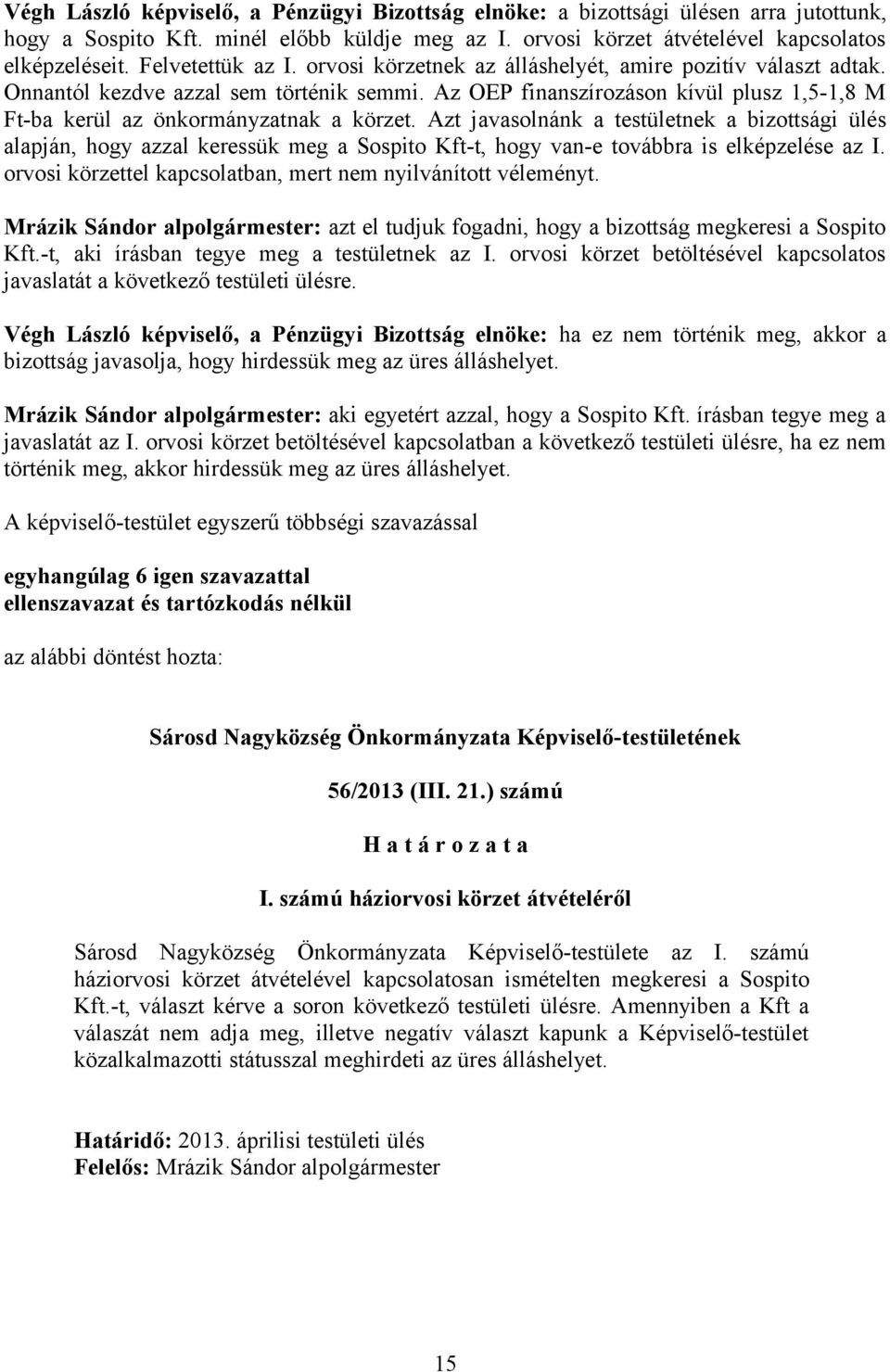 Végh László képviselő, a Pénzügyi Bizottság elnöke: a bizottsági ülésen arra jutottunk, hogy a Sospito Kft. minél előbb küldje meg az I. orvosi körzet átvételével kapcsolatos elképzeléseit. Felvetettük az I. orvosi körzetnek az álláshelyét, amire pozitív választ adtak. Onnantól kezdve azzal sem történik semmi. Az OEP finanszírozáson kívül plusz 1,5-1,8 M Ft-ba kerül az önkormányzatnak a körzet. Azt javasolnánk a testületnek a bizottsági ülés alapján, hogy azzal keressük meg a Sospito Kft-t, hogy van-e továbbra is elképzelése az I. orvosi körzettel kapcsolatban, mert nem nyilvánított véleményt.

Mrázik Sándor alpolgármester: azt el tudjuk fogadni, hogy a bizottság megkeresi a Sospito Kft.-t, aki írásban tegye meg a testületnek az I. orvosi körzet betöltésével kapcsolatos javaslatát a következő testületi ülésre.

Végh László képviselő, a Pénzügyi Bizottság elnöke: ha ez nem történik meg, akkor a bizottság javasolja, hogy hirdessük meg az üres álláshelyet.

Mrázik Sándor alpolgármester: aki egyetért azzal, hogy a Sospito Kft. írásban tegye meg a javaslatát az I. orvosi körzet betöltésével kapcsolatban a következő testületi ülésre, ha ez nem történik meg, akkor hirdessük meg az üres álláshelyet.

A képviselő-testület egyszerű többségi szavazással

egyhangúlag 6 igen szavazattal
ellenszavazat és tartózkodás nélkül

az alábbi döntést hozta:

Sárosd Nagyközség Önkormányzata Képviselő-testületének

56/2013 (III. 21.) számú

H a t á r o z a t a

I. számú háziorvosi körzet átvételéről

Sárosd Nagyközség Önkormányzata Képviselő-testülete az I. számú háziorvosi körzet átvételével kapcsolatosan ismételten megkeresi a Sospito Kft.-t, választ kérve a soron következő testületi ülésre. Amennyiben a Kft a válaszát nem adja meg, illetve negatív választ kapunk a Képviselő-testület közalkalmazotti státusszal meghirdeti az üres álláshelyet.

Határidő: 2013. áprilisi testületi ülés
Felelős: Mrázik Sándor alpolgármester

15